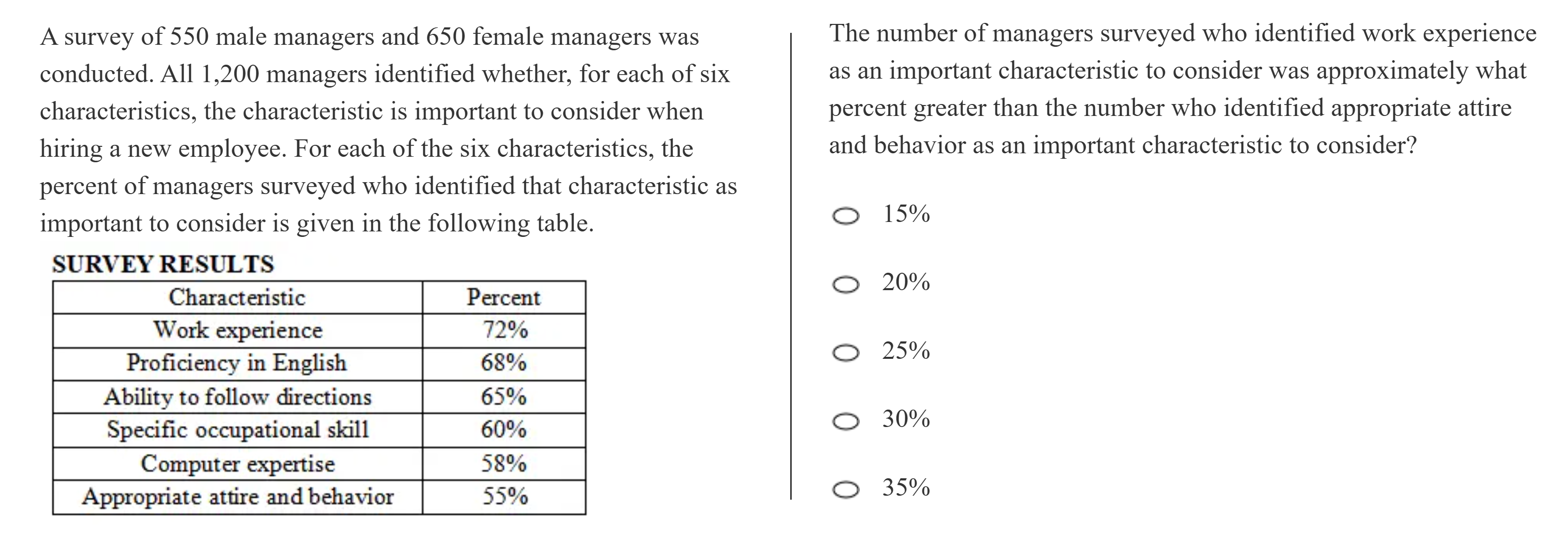 A survey of 550 male managers and 650 female managers was conducted. All 1,200 managers identified whether, for each of six characteristics, the characteristic is important to consider when hiring a new employee. For each of the six characteristics, the percent of managers surveyed who identified that characteristic as important to consider is given in the following table.

SURVEY RESULTS

| Characteristic | Percent |
|---|---|
| Work experience | 72% |
| Proficiency in English | 68% |
| Ability to follow directions | 65% |
| Specific occupational skill | 60% |
| Computer expertise | 58% |
| Appropriate attire and behavior | 55% |

The number of managers surveyed who identified work experience as an important characteristic to consider was approximately what percent greater than the number who identified appropriate attire and behavior as an important characteristic to consider?

15%

20%

25%

30%

35%